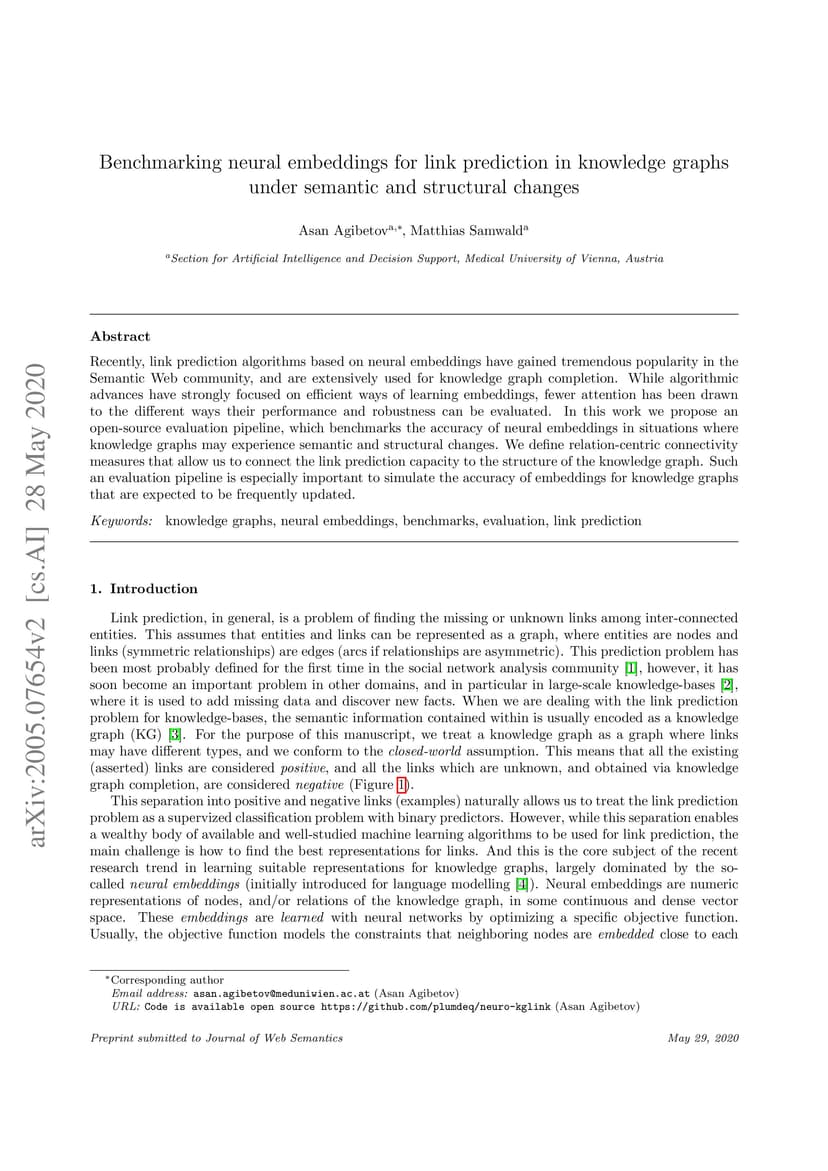 Benchmarking neural embeddings for link prediction in knowledge graphs under semantic and structural changes

Asan Agibetov$^{a,*}$, Matthias Samwald$^{a}$

$^{a}$Section for Artificial Intelligence and Decision Support, Medical University of Vienna, Austria

arXiv:2005.07654v2 [cs.AI] 28 May 2020

Abstract

Recently, link prediction algorithms based on neural embeddings have gained tremendous popularity in the Semantic Web community, and are extensively used for knowledge graph completion. While algorithmic advances have strongly focused on efficient ways of learning embeddings, fewer attention has been drawn to the different ways their performance and robustness can be evaluated. In this work we propose an open-source evaluation pipeline, which benchmarks the accuracy of neural embeddings in situations where knowledge graphs may experience semantic and structural changes. We define relation-centric connectivity measures that allow us to connect the link prediction capacity to the structure of the knowledge graph. Such an evaluation pipeline is especially important to simulate the accuracy of embeddings for knowledge graphs that are expected to be frequently updated.

Keywords: knowledge graphs, neural embeddings, benchmarks, evaluation, link prediction

1. Introduction

Link prediction, in general, is a problem of finding the missing or unknown links among inter-connected entities. This assumes that entities and links can be represented as a graph, where entities are nodes and links (symmetric relationships) are edges (arcs if relationships are asymmetric). This prediction problem has been most probably defined for the first time in the social network analysis community [1], however, it has soon become an important problem in other domains, and in particular in large-scale knowledge-bases [2], where it is used to add missing data and discover new facts. When we are dealing with the link prediction problem for knowledge-bases, the semantic information contained within is usually encoded as a knowledge graph (KG) [3]. For the purpose of this manuscript, we treat a knowledge graph as a graph where links may have different types, and we conform to the closed-world assumption. This means that all the existing (asserted) links are considered positive, and all the links which are unknown, and obtained via knowledge graph completion, are considered negative (Figure 1).

This separation into positive and negative links (examples) naturally allows us to treat the link prediction problem as a supervized classification problem with binary predictors. However, while this separation enables a wealthy body of available and well-studied machine learning algorithms to be used for link prediction, the main challenge is how to find the best representations for links. And this is the core subject of the recent research trend in learning suitable representations for knowledge graphs, largely dominated by the so-called neural embeddings (initially introduced for language modelling [4]). Neural embeddings are numeric representations of nodes, and/or relations of the knowledge graph, in some continuous and dense vector space. These embeddings are learned with neural networks by optimizing a specific objective function. Usually, the objective function models the constraints that neighboring nodes are embedded close to each

*Corresponding author
Email address: asan.agibetov@meduniwien.ac.at (Asan Agibetov)
URL: Code is available open source https://github.com/plumdeq/neuro-kglink (Asan Agibetov)

Preprint submitted to Journal of Web Semantics

May 29, 2020